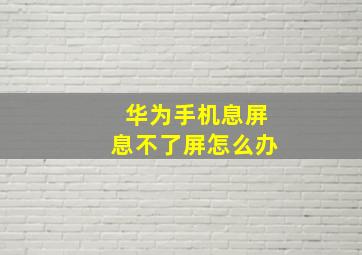 华为手机息屏
息不了屏怎么办